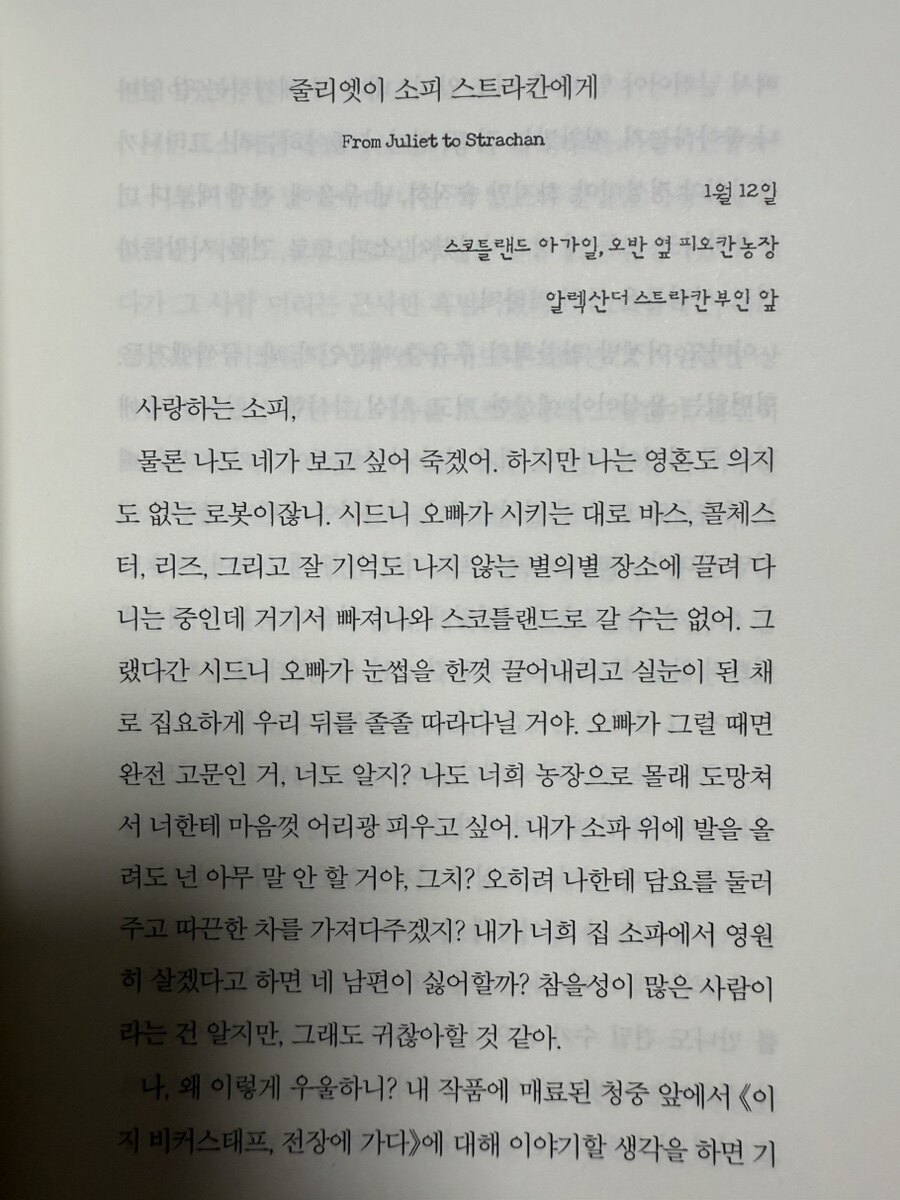 줄리엣이 소피 스트라칸에게

From Juliet to Strachan

1월 12일

스코틀랜드 아가일, 오반 옆 피오칸 농장

알렉산더 스트라칸 부인 앞

사랑하는 소피,

물론 나도 네가 보고 싶어 죽겠어. 하지만 나는 영혼도 의지도 없는 로봇이잖니. 시드니 오빠가 시키는 대로 바스, 콜체스터, 리즈, 그리고 잘 기억도 나지 않는 별의별 장소에 끌려 다니는 중인데 거기서 빠져나와 스코틀랜드로 갈 수는 없어. 그랬다간 시드니 오빠가 눈썹을 한껏 끌어내리고 실눈이 된 채로 집요하게 우리 뒤를 졸졸 따라다닐 거야. 오빠가 그럴 때면 완전 고문인 거, 너도 알지? 나도 너희 농장으로 몰래 도망쳐서 너한테 마음껏 어리광 피우고 싶어. 내가 소파 위에 발을 올려도 넌 아무 말 안 할 거야, 그치? 오히려 나한테 담요를 둘러주고 따끈한 차를 가져다주겠지? 내가 너희 집 소파에서 영원히 살겠다고 하면 네 남편이 싫어할까? 참을성이 많은 사람이라는 건 알지만, 그래도 귀찮아할 것 같아.

나, 왜 이렇게 우울하니? 내 작품에 매료된 청중 앞에서 《이지 비커스태프, 전장에 가다》에 대해 이야기할 생각을 하면 기